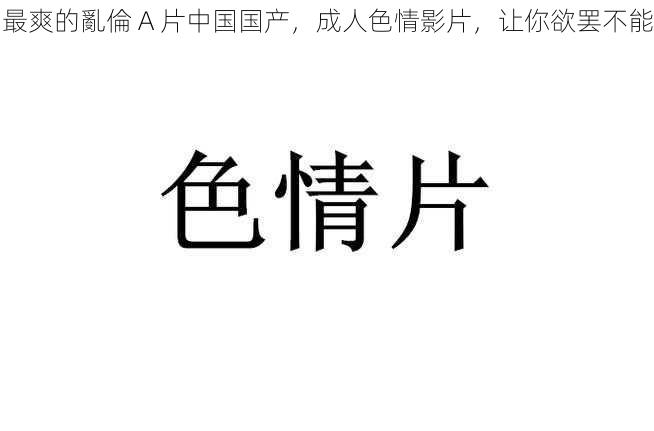 最爽的亂倫 A 片中国国产，成人色情影片，让你欲罢不能

色情片